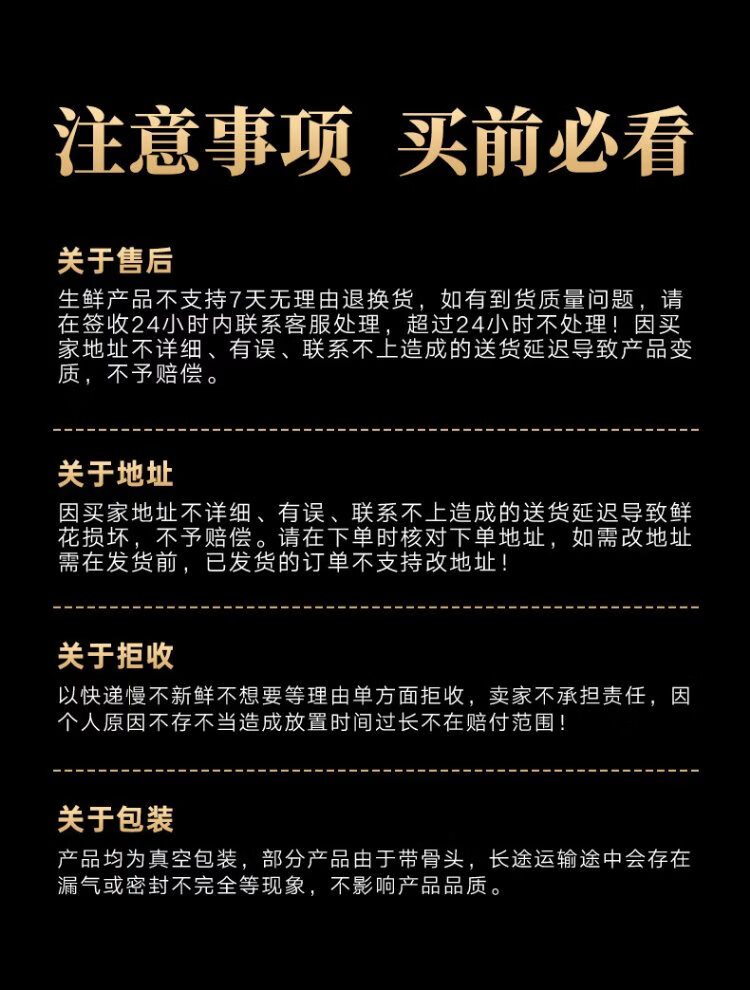 注意事项 买前必看

关于售后
生鲜产品不支持7天无理由退换货，如有到货质量问题，请在签收24小时内联系客服处理，超过24小时不处理！因买家地址不详细、有误、联系不上造成的送货延迟导致产品变质，不予赔偿。

关于地址
因买家地址不详细、有误、联系不上造成的送货延迟导致鲜花损坏，不予赔偿。请在下单时核对下单地址，如需改地址需在发货前，已发货的订单不支持改地址！

关于拒收
以快递慢不新鲜不想要等理由单方面拒收，卖家不承担责任，因个人原因不存不当造成放置时间过长不在赔付范围！

关于包装
产品均为真空包装，部分产品由于带骨头，长途运输途中会存在漏气或密封不完全等现象，不影响产品品质。